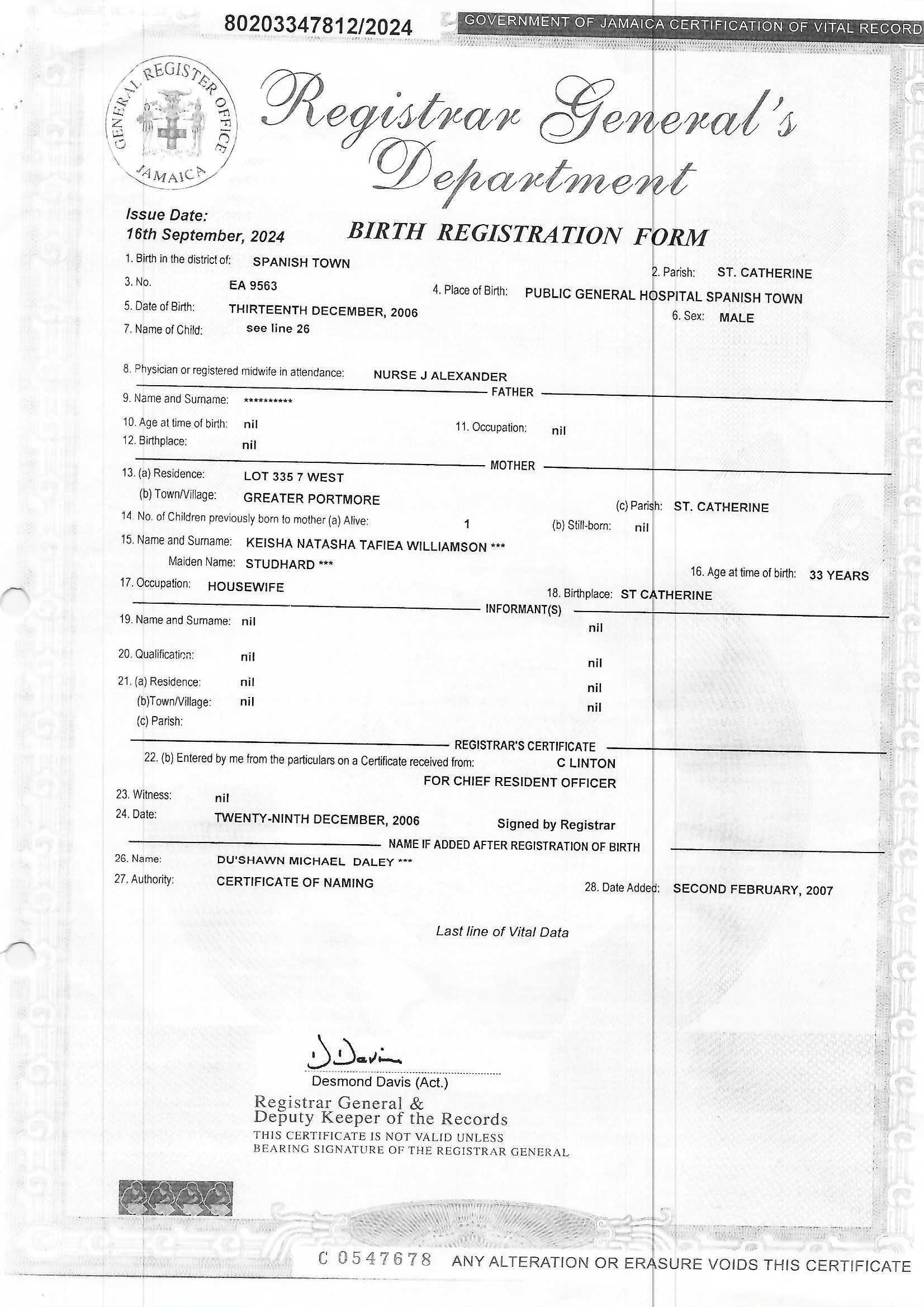 80203347812/2024

GOVERNMENT OF JAMAICA CERTIFICATION OF VITAL RECORD

GENERAL REGISTER OFFICE JAMAICA

Registrar General's Department

Issue Date:
16th September, 2024

BIRTH REGISTRATION FORM

1. Birth in the district of: SPANISH TOWN

2. Parish: ST. CATHERINE

3. No. EA 9563

4. Place of Birth: PUBLIC GENERAL HOSPITAL SPANISH TOWN

5. Date of Birth: THIRTEENTH DECEMBER, 2006

6. Sex: MALE

7. Name of Child: see line 26

8. Physician or registered midwife in attendance: NURSE J ALEXANDER

FATHER

9. Name and Surname: **********

10. Age at time of birth: nil

11. Occupation: nil

12. Birthplace: nil

MOTHER

13. (a) Residence: LOT 335 7 WEST

(b) Town/Village: GREATER PORTMORE

(c) Parish: ST. CATHERINE

14. No. of Children previously born to mother (a) Alive: 1

(b) Still-born: nil

15. Name and Surname: KEISHA NATASHA TAFIEA WILLIAMSON ***

Maiden Name: STUDHARD ***

16. Age at time of birth: 33 YEARS

17. Occupation: HOUSEWIFE

18. Birthplace: ST CATHERINE

INFORMANT(S)

19. Name and Surname: nil nil

20. Qualification: nil nil

21. (a) Residence: nil nil

(b)Town/Village: nil nil

(c) Parish:

REGISTRAR'S CERTIFICATE

22. (b) Entered by me from the particulars on a Certificate received from: C LINTON
FOR CHIEF RESIDENT OFFICER

23. Witness: nil

24. Date: TWENTY-NINTH DECEMBER, 2006

Signed by Registrar

NAME IF ADDED AFTER REGISTRATION OF BIRTH

26. Name: DU'SHAWN MICHAEL DALEY ***

27. Authority: CERTIFICATE OF NAMING

28. Date Added: SECOND FEBRUARY, 2007

Last line of Vital Data

D Davis

Desmond Davis (Act.)

Registrar General &
Deputy Keeper of the Records
THIS CERTIFICATE IS NOT VALID UNLESS
BEARING SIGNATURE OF THE REGISTRAR GENERAL

C 0547678 ANY ALTERATION OR ERASURE VOIDS THIS CERTIFICATE